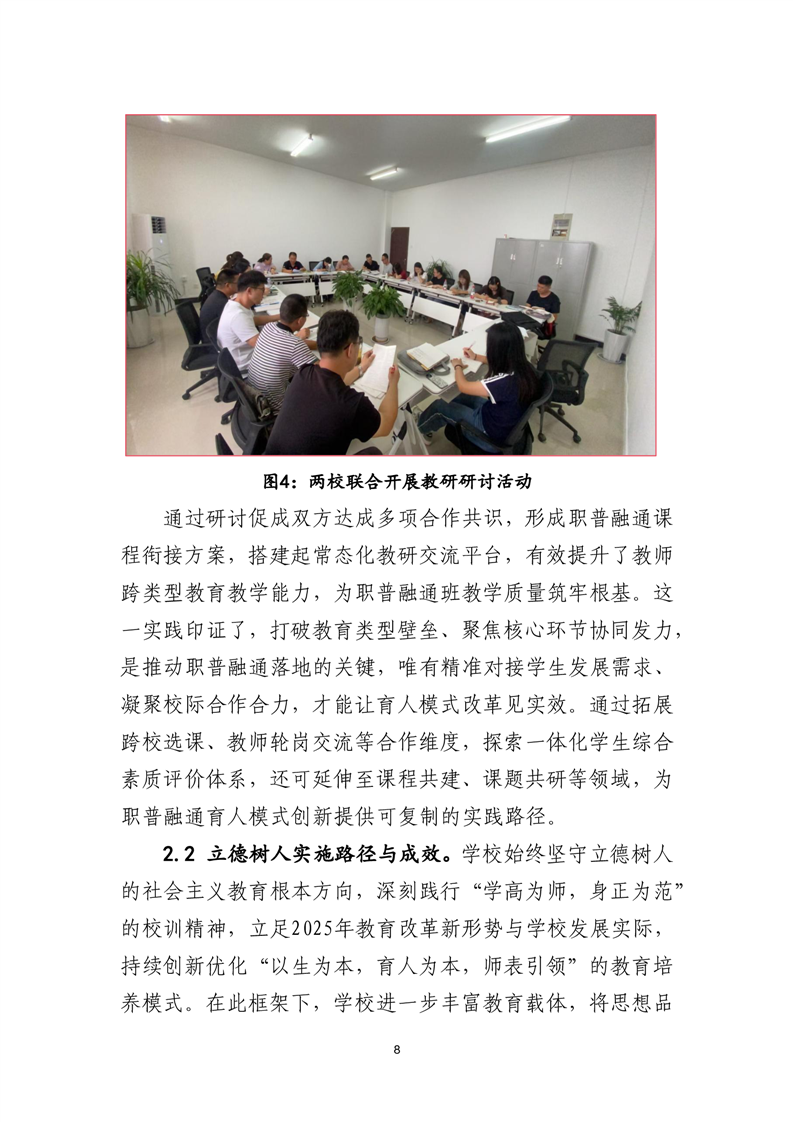 图4：两校联合开展教研研讨活动

通过研讨促成双方达成多项合作共识，形成职普融通课程衔接方案，搭建起常态化教研交流平台，有效提升了教师跨类型教育教学能力，为职普融通班教学质量筑牢根基。这一实践印证了，打破教育类型壁垒、聚焦核心环节协同发力，是推动职普融通落地的关键，唯有精准对接学生发展需求、凝聚校际合作合力，才能让育人模式改革见实效。通过拓展跨校选课、教师轮岗交流等合作维度，探索一体化学生综合素质评价体系，还可延伸至课程共建、课题共研等领域，为职普融通育人模式创新提供可复制的实践路径。

2.2 立德树人实施路径与成效。学校始终坚守立德树人的社会主义教育根本方向，深刻践行“学高为师，身正为范”的校训精神，立足2025年教育改革新形势与学校发展实际，持续创新优化“以生为本，育人为本，师表引领”的教育培养模式。在此框架下，学校进一步丰富教育载体，将思想品

8